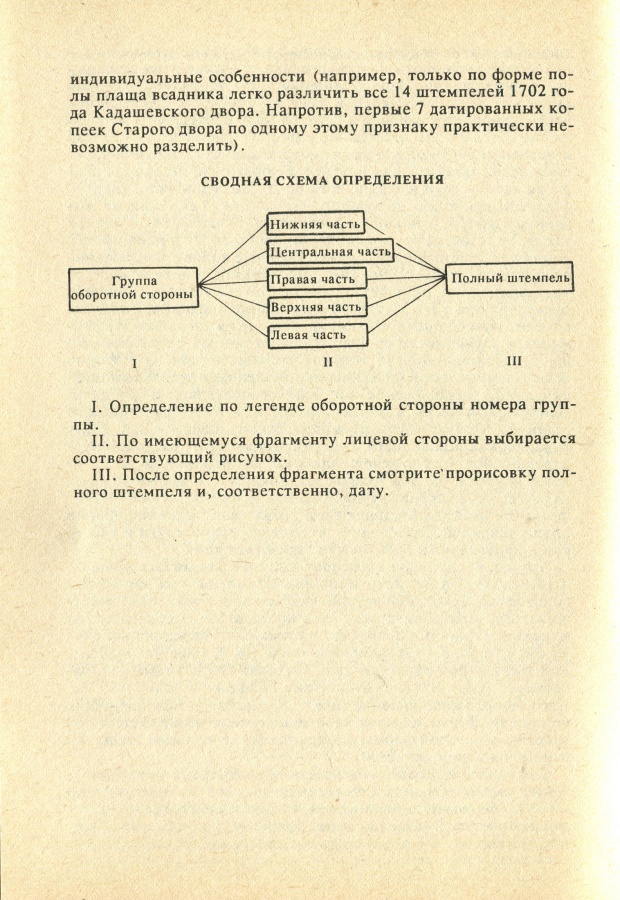 индивидуальные особенности (например, только по форме полы плаща всадника легко различить все 14 штемпелей 1702 года Кадашевского двора. Напротив, первые 7 датированных копеек Старого двора по одному этому признаку практически невозможно разделить).

СВОДНАЯ СХЕМА ОПРЕДЕЛЕНИЯ

Группа оборотной стороны

Нижняя часть
Центральная часть
Правая часть
Верхняя часть
Левая часть

Полный штемпель

I

II

III

I. Определение по легенде оборотной стороны номера группы.

II. По имеющемуся фрагменту лицевой стороны выбирается соответствующий рисунок.

III. После определения фрагмента смотрите прорисовку полного штемпеля и, соответственно, дату.